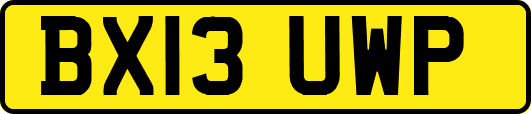 BX13 UWP